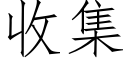 收集